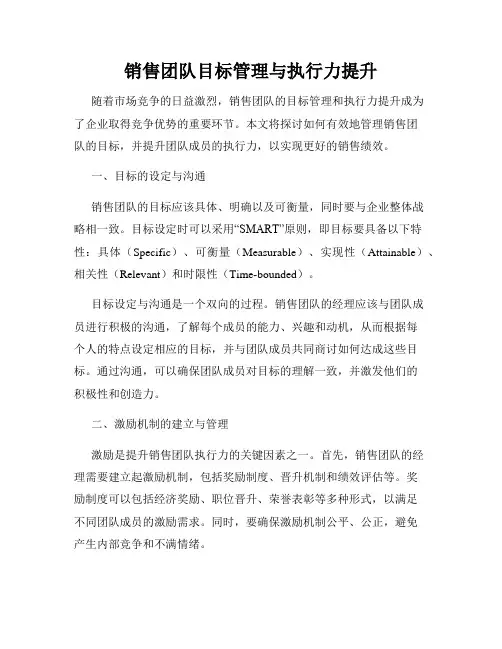 销售团队目标管理与执行力提升

随着市场竞争的日益激烈，销售团队的目标管理和执行力提升成为了企业取得竞争优势的重要环节。本文将探讨如何有效地管理销售团队的目标，并提升团队成员的执行力，以实现更好的销售绩效。

一、目标的设定与沟通

销售团队的目标应该具体、明确以及可衡量，同时要与企业整体战略相一致。目标设定时可以采用“SMART”原则，即目标要具备以下特性：具体（Specific）、可衡量（Measurable）、实现性（Attainable）、相关性（Relevant）和时限性（Time-bounded）。

目标设定与沟通是一个双向的过程。销售团队的经理应该与团队成员进行积极的沟通，了解每个成员的能力、兴趣和动机，从而根据每个人的特点设定相应的目标，并与团队成员共同商讨如何达成这些目标。通过沟通，可以确保团队成员对目标的理解一致，并激发他们的积极性和创造力。

二、激励机制的建立与管理

激励是提升销售团队执行力的关键因素之一。首先，销售团队的经理需要建立起激励机制，包括奖励制度、晋升机制和绩效评估等。奖励制度可以包括经济奖励、职位晋升、荣誉表彰等多种形式，以满足不同团队成员的激励需求。同时，要确保激励机制公平、公正，避免产生内部竞争和不满情绪。